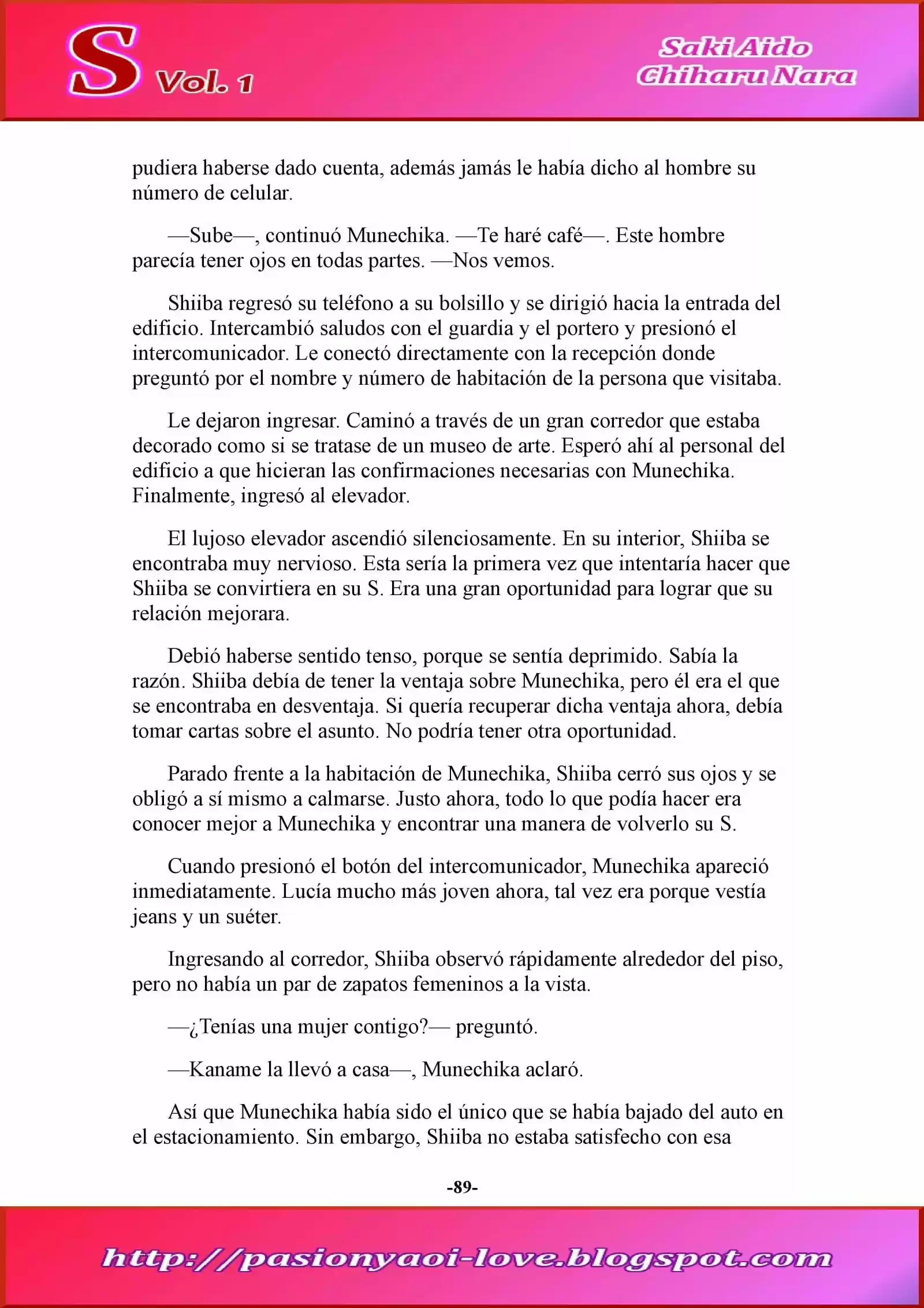 S Vol. 1

Saki Aido
Chiharu Nara

pudiera haberse dado cuenta, además jamás le había dicho al hombre su número de celular.

—Sube—, continuó Munechika. —Te haré café—. Este hombre parecía tener ojos en todas partes. —Nos vemos.

Shiiba regresó su teléfono a su bolsillo y se dirigió hacia la entrada del edificio. Intercambió saludos con el guardia y el portero y presionó el intercomunicador. Le conectó directamente con la recepción donde preguntó por el nombre y número de habitación de la persona que visitaba.

Le dejaron ingresar. Caminó a través de un gran corredor que estaba decorado como si se tratase de un museo de arte. Esperó ahí al personal del edificio a que hicieran las confirmaciones necesarias con Munechika. Finalmente, ingresó al elevador.

El lujoso elevador ascendió silenciosamente. En su interior, Shiiba se encontraba muy nervioso. Esta sería la primera vez que intentaría hacer que Shiiba se convirtiera en su S. Era una gran oportunidad para lograr que su relación mejorara.

Debió haberse sentido tenso, porque se sentía deprimido. Sabía la razón. Shiiba debía de tener la ventaja sobre Munechika, pero él era el que se encontraba en desventaja. Si quería recuperar dicha ventaja ahora, debía tomar cartas sobre el asunto. No podría tener otra oportunidad.

Parado frente a la habitación de Munechika, Shiiba cerró sus ojos y se obligó a sí mismo a calmarse. Justo ahora, todo lo que podía hacer era conocer mejor a Munechika y encontrar una manera de volverlo su S.

Cuando presionó el botón del intercomunicador, Munechika apareció inmediatamente. Lucía mucho más joven ahora, tal vez era porque vestía jeans y un suéter.

Ingresando al corredor, Shiiba observó rápidamente alrededor del piso, pero no había un par de zapatos femeninos a la vista.

—¿Tenías una mujer contigo?— preguntó.

—Kaname la llevó a casa—, Munechika aclaró.

Así que Munechika había sido el único que se había bajado del auto en el estacionamiento. Sin embargo, Shiiba no estaba satisfecho con esa

-89-

http://pasionyaoi-love.blogspot.com